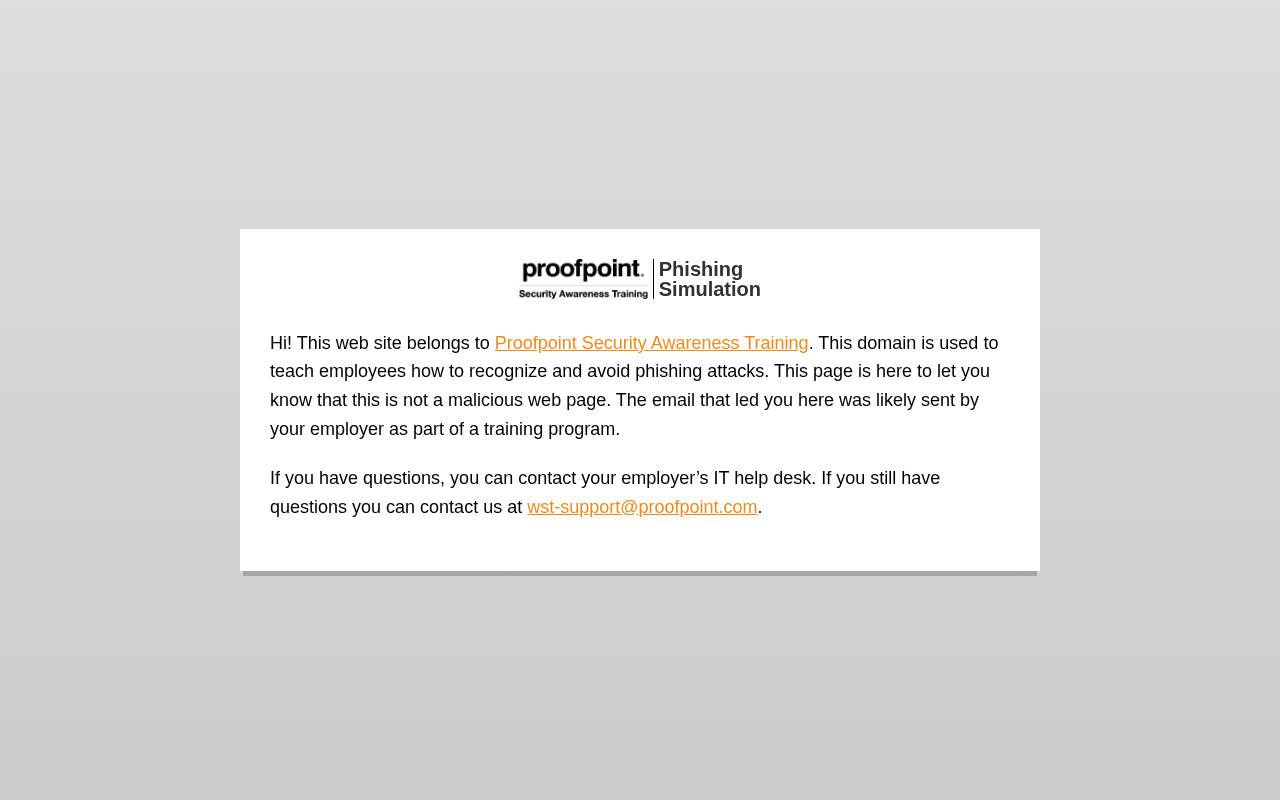 proofpoint.
Security Awareness Training

Phishing
Simulation

Hi! This web site belongs to Proofpoint Security Awareness Training. This domain is used to teach employees how to recognize and avoid phishing attacks. This page is here to let you know that this is not a malicious web page. The email that led you here was likely sent by your employer as part of a training program.

If you have questions, you can contact your employer’s IT help desk. If you still have questions you can contact us at wst-support@proofpoint.com.